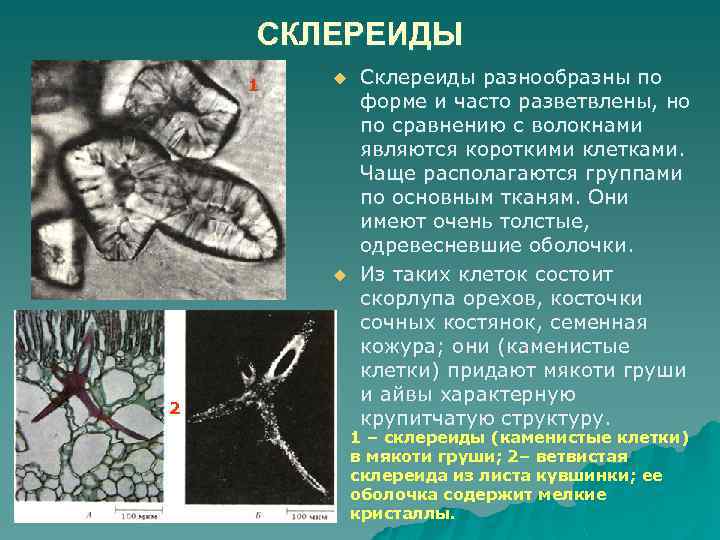 СКЛЕРЕИДЫ

1

Склереиды разнообразны по форме и часто разветвлены, но по сравнению с волокнами являются короткими клетками. Чаще располагаются группами по основным тканям. Они имеют очень толстые, одревесневшие оболочки.

Из таких клеток состоит скорлупа орехов, косточки сочных костянок, семенная кожура; они (каменистые клетки) придают мякоти груши и айвы характерную крупитчатую структуру.

2

А 100 мкм

Б 100 мкм

1 – склереиды (каменистые клетки) в мякоти груши; 2– ветвистая склереида из листа кувшинки; ее оболочка содержит мелкие кристаллы.